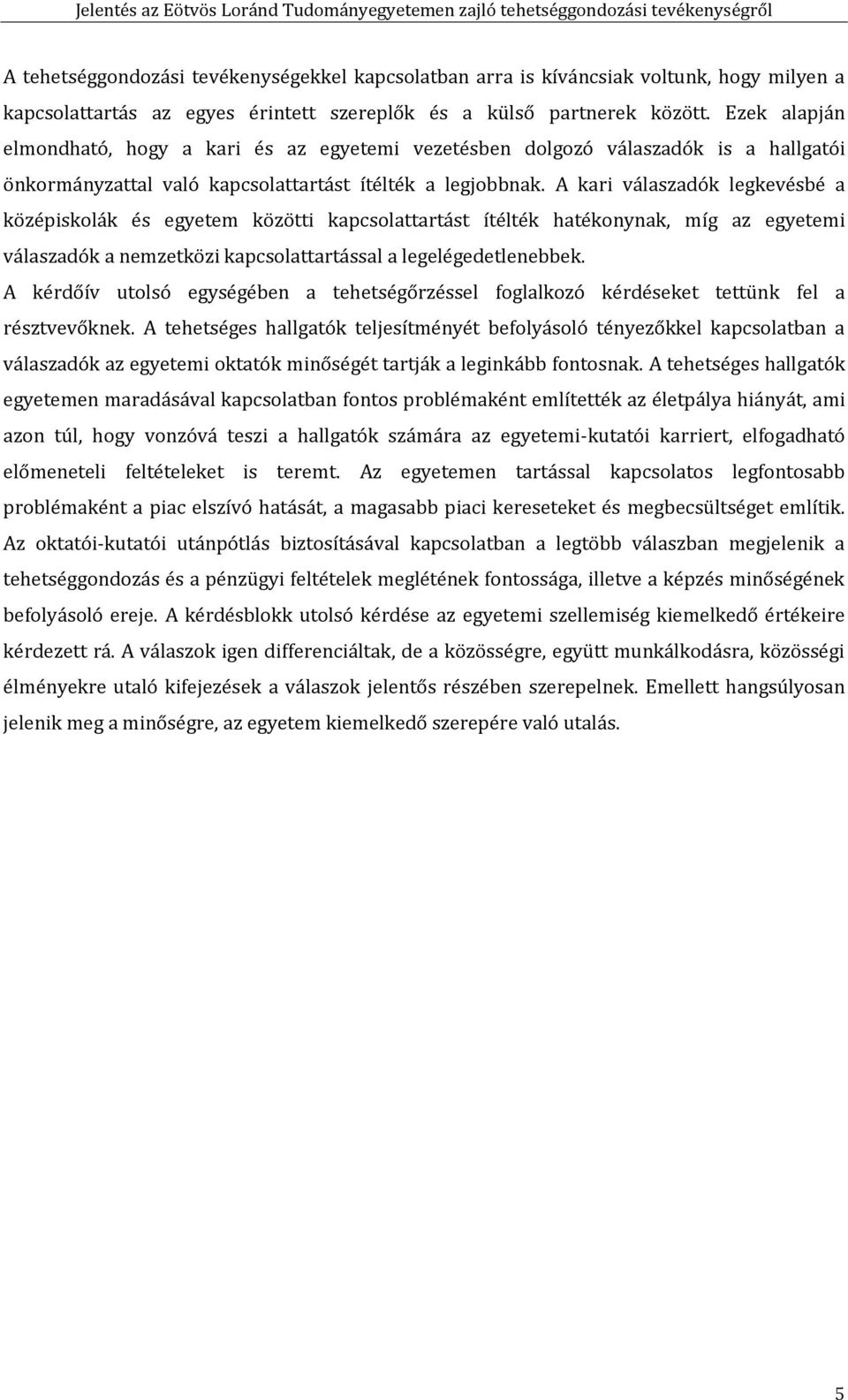 Jelentés az Eötvös Loránd Tudományegyetemen zajló tehetséggondozási tevékenységről

A tehetséggondozási tevékenységekkel kapcsolatban arra is kíváncsiak voltunk, hogy milyen a kapcsolattartás az egyes érintett szereplők és a külső partnerek között. Ezek alapján elmondható, hogy a kari és az egyetemi vezetésben dolgozó válaszadók is a hallgatói önkormányzattal való kapcsolattartást ítélték a legjobbnak. A kari válaszadók legkevésbé a középiskolák és egyetem közötti kapcsolattartást ítélték hatékonynak, míg az egyetemi válaszadók a nemzetközi kapcsolattartással a legelégedetlenebbek.

A kérdőív utolsó egységében a tehetségőrzéssel foglalkozó kérdéseket tettünk fel a résztvevőknek. A tehetséges hallgatók teljesítményét befolyásoló tényezőkkel kapcsolatban a válaszadók az egyetemi oktatók minőségét tartják a leginkább fontosnak. A tehetséges hallgatók egyetemen maradásával kapcsolatban fontos problémaként említették az életpálya hiányát, ami azon túl, hogy vonzóvá teszi a hallgatók számára az egyetemi-kutatói karriert, elfogadható előmeneteli feltételeket is teremt. Az egyetemen tartással kapcsolatos legfontosabb problémaként a piac elszívó hatását, a magasabb piaci kereseteket és megbecsültséget említik. Az oktatói-kutatói utánpótlás biztosításával kapcsolatban a legtöbb válaszban megjelenik a tehetséggondozás és a pénzügyi feltételek meglétének fontossága, illetve a képzés minőségének befolyásoló ereje. A kérdésblokk utolsó kérdése az egyetemi szellemiség kiemelkedő értékeire kérdezett rá. A válaszok igen differenciáltak, de a közösségre, együtt munkálkodásra, közösségi élményekre utaló kifejezések a válaszok jelentős részében szerepelnek. Emellett hangsúlyosan jelenik meg a minőségre, az egyetem kiemelkedő szerepére való utalás.

5